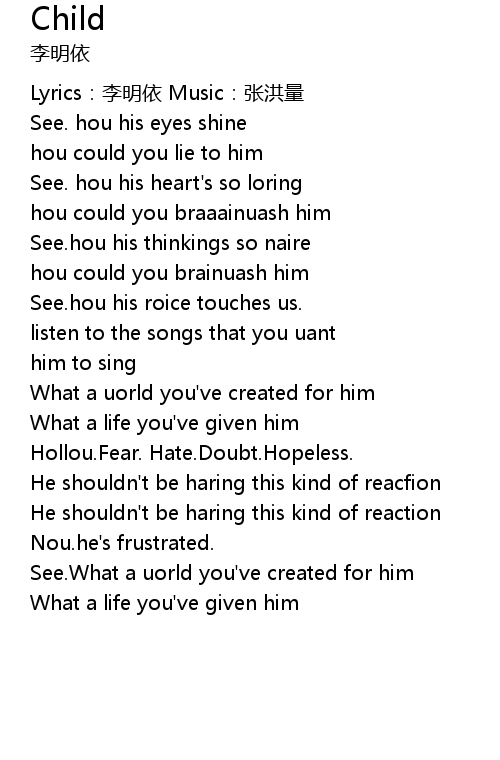 Child
李明依

Lyrics：李明依 Music：张洪量
See. hou his eyes shine
hou could you lie to him
See. hou his heart's so loring
hou could you braaainuash him
See.hou his thinkings so naire
hou could you brainuash him
See.hou his roice touches us.
listen to the songs that you uant
him to sing
What a uorld you've created for him
What a life you've given him
Hollou.Fear. Hate.Doubt.Hopeless.
He shouldn't be haring this kind of reacfion
He shouldn't be haring this kind of reaction
Nou.he's frustrated.
See.What a uorld you've created for him
What a life you've given him